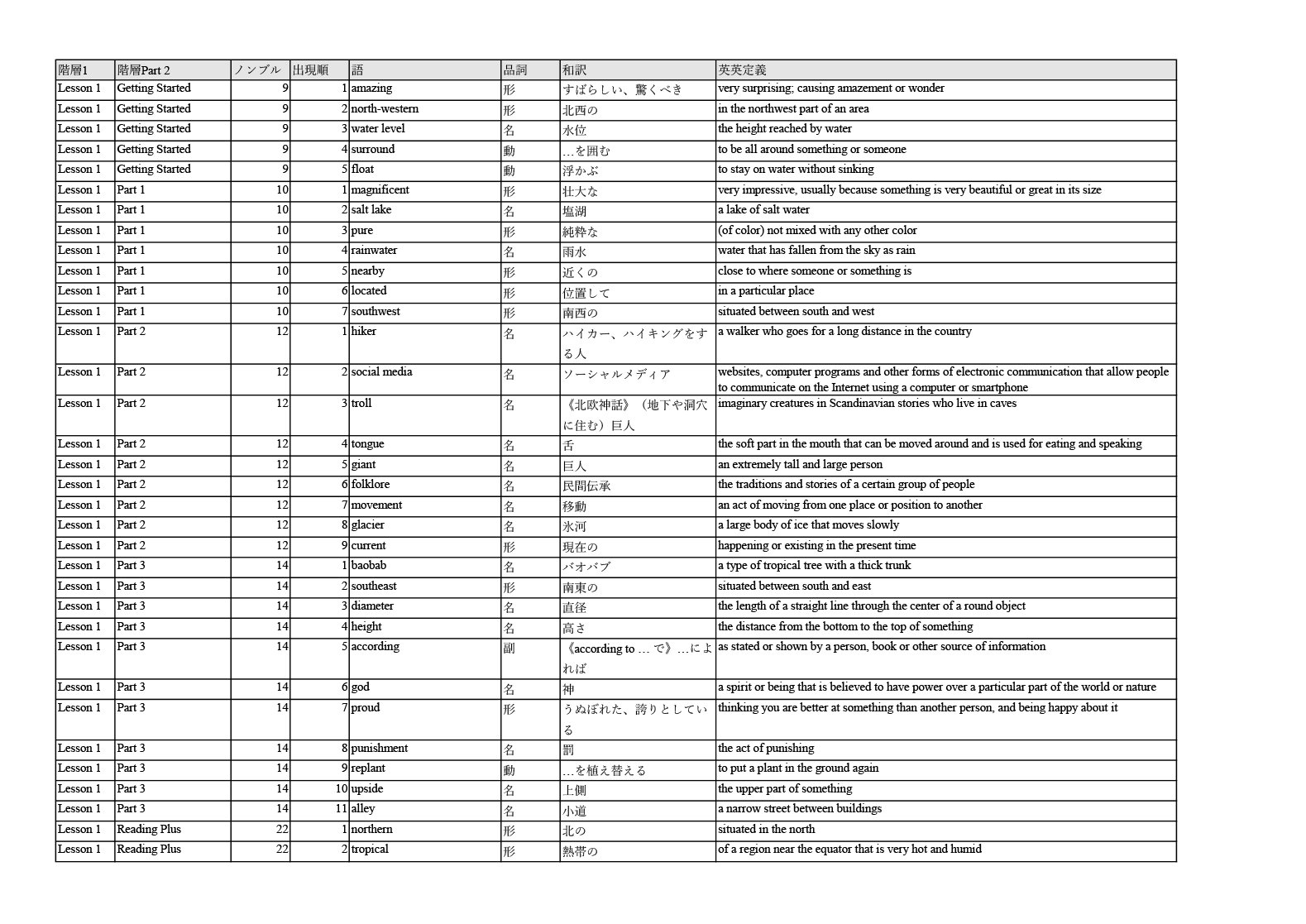 | 階層1 | 階層Part 2 | ノンブル | 出現順 | 語 | 品詞 | 和訳 | 英英定義 |
|---|---|---|---|---|---|---|---|
| Lesson 1 | Getting Started | 9 | 1 | amazing | 形 | すばらしい、驚くべき | very surprising; causing amazement or wonder |
| Lesson 1 | Getting Started | 9 | 2 | north-western | 形 | 北西の | in the northwest part of an area |
| Lesson 1 | Getting Started | 9 | 3 | water level | 名 | 水位 | the height reached by water |
| Lesson 1 | Getting Started | 9 | 4 | surround | 動 | …を囲む | to be all around something or someone |
| Lesson 1 | Getting Started | 9 | 5 | float | 動 | 浮かぶ | to stay on water without sinking |
| Lesson 1 | Part 1 | 10 | 1 | magnificent | 形 | 壮大な | very impressive, usually because something is very beautiful or great in its size |
| Lesson 1 | Part 1 | 10 | 2 | salt lake | 名 | 塩湖 | a lake of salt water |
| Lesson 1 | Part 1 | 10 | 3 | pure | 形 | 純粋な | (of color) not mixed with any other color |
| Lesson 1 | Part 1 | 10 | 4 | rainwater | 名 | 雨水 | water that has fallen from the sky as rain |
| Lesson 1 | Part 1 | 10 | 5 | nearby | 形 | 近くの | close to where someone or something is |
| Lesson 1 | Part 1 | 10 | 6 | located | 形 | 位置して | in a particular place |
| Lesson 1 | Part 1 | 10 | 7 | southwest | 形 | 南西の | situated between south and west |
| Lesson 1 | Part 2 | 12 | 1 | hiker | 名 | ハイカー、ハイキングをする人 | a walker who goes for a long distance in the country |
| Lesson 1 | Part 2 | 12 | 2 | social media | 名 | ソーシャルメディア | websites, computer programs and other forms of electronic communication that allow people to communicate on the Internet using a computer or smartphone |
| Lesson 1 | Part 2 | 12 | 3 | troll | 名 | 《北欧神話》（地下や洞穴に住む）巨人 | imaginary creatures in Scandinavian stories who live in caves |
| Lesson 1 | Part 2 | 12 | 4 | tongue | 名 | 舌 | the soft part in the mouth that can be moved around and is used for eating and speaking |
| Lesson 1 | Part 2 | 12 | 5 | giant | 名 | 巨人 | an extremely tall and large person |
| Lesson 1 | Part 2 | 12 | 6 | folklore | 名 | 民間伝承 | the traditions and stories of a certain group of people |
| Lesson 1 | Part 2 | 12 | 7 | movement | 名 | 移動 | an act of moving from one place or position to another |
| Lesson 1 | Part 2 | 12 | 8 | glacier | 名 | 氷河 | a large body of ice that moves slowly |
| Lesson 1 | Part 2 | 12 | 9 | current | 形 | 現在の | happening or existing in the present time |
| Lesson 1 | Part 3 | 14 | 1 | baobab | 名 | バオバブ | a type of tropical tree with a thick trunk |
| Lesson 1 | Part 3 | 14 | 2 | southeast | 形 | 南東の | situated between south and east |
| Lesson 1 | Part 3 | 14 | 3 | diameter | 名 | 直径 | the length of a straight line through the center of a round object |
| Lesson 1 | Part 3 | 14 | 4 | height | 名 | 高さ | the distance from the bottom to the top of something |
| Lesson 1 | Part 3 | 14 | 5 | according | 副 | 《according to … で》…によれば | as stated or shown by a person, book or other source of information |
| Lesson 1 | Part 3 | 14 | 6 | god | 名 | 神 | a spirit or being that is believed to have power over a particular part of the world or nature |
| Lesson 1 | Part 3 | 14 | 7 | proud | 形 | うぬぼれた、誇りとしている | thinking you are better at something than another person, and being happy about it |
| Lesson 1 | Part 3 | 14 | 8 | punishment | 名 | 罰 | the act of punishing |
| Lesson 1 | Part 3 | 14 | 9 | replant | 動 | …を植え替える | to put a plant in the ground again |
| Lesson 1 | Part 3 | 14 | 10 | upside | 名 | 上側 | the upper part of something |
| Lesson 1 | Part 3 | 14 | 11 | alley | 名 | 小道 | a narrow street between buildings |
| Lesson 1 | Reading Plus | 22 | 1 | northern | 形 | 北の | situated in the north |
| Lesson 1 | Reading Plus | 22 | 2 | tropical | 形 | 熱帯の | of a region near the equator that is very hot and humid |